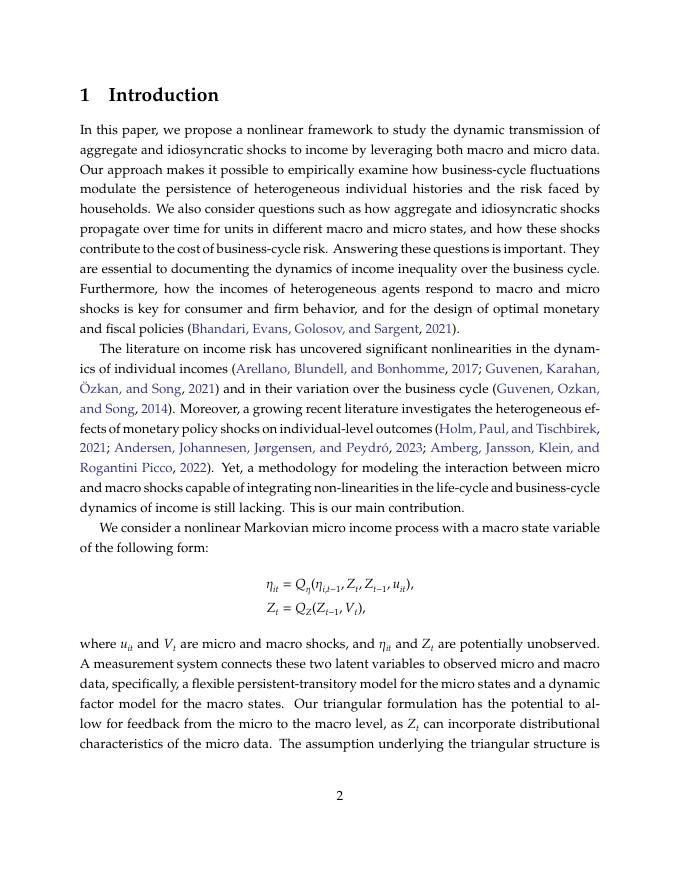 1 Introduction

In this paper, we propose a nonlinear framework to study the dynamic transmission of aggregate and idiosyncratic shocks to income by leveraging both macro and micro data. Our approach makes it possible to empirically examine how business-cycle fluctuations modulate the persistence of heterogeneous individual histories and the risk faced by households. We also consider questions such as how aggregate and idiosyncratic shocks propagate over time for units in different macro and micro states, and how these shocks contribute to the cost of business-cycle risk. Answering these questions is important. They are essential to documenting the dynamics of income inequality over the business cycle. Furthermore, how the incomes of heterogeneous agents respond to macro and micro shocks is key for consumer and firm behavior, and for the design of optimal monetary and fiscal policies (Bhandari, Evans, Golosov, and Sargent, 2021).

The literature on income risk has uncovered significant nonlinearities in the dynamics of individual incomes (Arellano, Blundell, and Bonhomme, 2017; Guvenen, Karahan, Özkan, and Song, 2021) and in their variation over the business cycle (Guvenen, Ozkan, and Song, 2014). Moreover, a growing recent literature investigates the heterogeneous effects of monetary policy shocks on individual-level outcomes (Holm, Paul, and Tischbirek, 2021; Andersen, Johannesen, Jørgensen, and Peydró, 2023; Amberg, Jansson, Klein, and Rogantini Picco, 2022). Yet, a methodology for modeling the interaction between micro and macro shocks capable of integrating non-linearities in the life-cycle and business-cycle dynamics of income is still lacking. This is our main contribution.

We consider a nonlinear Markovian micro income process with a macro state variable of the following form:

$\eta_{it} = Q_\eta(\eta_{i,t-1}, Z_t, Z_{t-1}, u_{it}),$
$Z_t = Q_Z(Z_{t-1}, V_t),$

where $u_{it}$ and $V_t$ are micro and macro shocks, and $\eta_{it}$ and $Z_t$ are potentially unobserved. A measurement system connects these two latent variables to observed micro and macro data, specifically, a flexible persistent-transitory model for the micro states and a dynamic factor model for the macro states. Our triangular formulation has the potential to allow for feedback from the micro to the macro level, as $Z_t$ can incorporate distributional characteristics of the micro data. The assumption underlying the triangular structure is

2